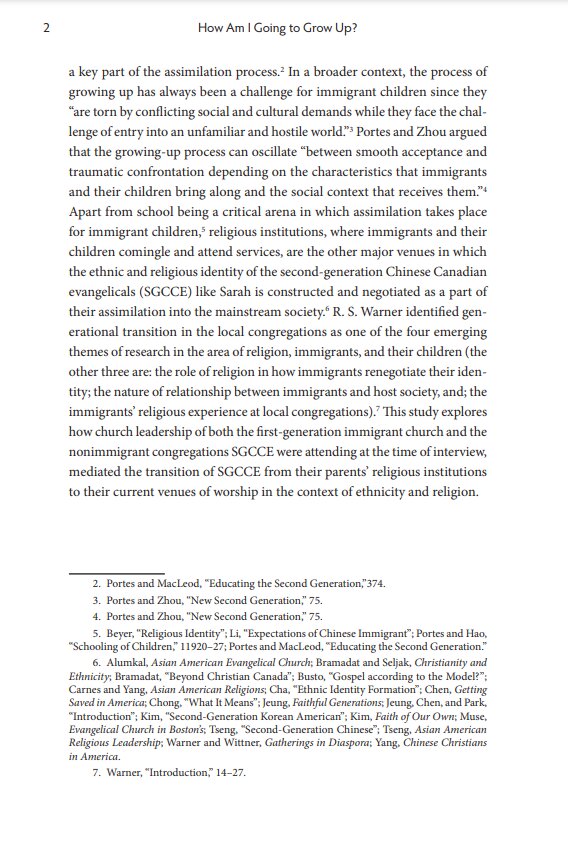 2 How Am I Going to Grow Up?

a key part of the assimilation process.$^2$ In a broader context, the process of growing up has always been a challenge for immigrant children since they "are torn by conflicting social and cultural demands while they face the challenge of entry into an unfamiliar and hostile world."$^3$ Portes and Zhou argued that the growing-up process can oscillate "between smooth acceptance and traumatic confrontation depending on the characteristics that immigrants and their children bring along and the social context that receives them."$^4$ Apart from school being a critical arena in which assimilation takes place for immigrant children,$^5$ religious institutions, where immigrants and their children comingle and attend services, are the other major venues in which the ethnic and religious identity of the second-generation Chinese Canadian evangelicals (SGCCE) like Sarah is constructed and negotiated as a part of their assimilation into the mainstream society.$^6$ R. S. Warner identified generational transition in the local congregations as one of the four emerging themes of research in the area of religion, immigrants, and their children (the other three are: the role of religion in how immigrants renegotiate their identity; the nature of relationship between immigrants and host society, and; the immigrants' religious experience at local congregations).$^7$ This study explores how church leadership of both the first-generation immigrant church and the nonimmigrant congregations SGCCE were attending at the time of interview, mediated the transition of SGCCE from their parents' religious institutions to their current venues of worship in the context of ethnicity and religion.

2. Portes and MacLeod, "Educating the Second Generation,"374.
3. Portes and Zhou, "New Second Generation," 75.
4. Portes and Zhou, "New Second Generation," 75.
5. Beyer, "Religious Identity"; Li, "Expectations of Chinese Immigrant"; Portes and Hao, "Schooling of Children," 11920–27; Portes and MacLeod, "Educating the Second Generation."
6. Alumkal, Asian American Evangelical Church; Bramadat and Seljak, Christianity and Ethnicity; Bramadat, "Beyond Christian Canada"; Busto, "Gospel according to the Model?"; Carnes and Yang, Asian American Religions; Cha, "Ethnic Identity Formation"; Chen, Getting Saved in America; Chong, "What It Means"; Jeung, Faithful Generations; Jeung, Chen, and Park, "Introduction"; Kim, "Second-Generation Korean American"; Kim, Faith of Our Own; Muse, Evangelical Church in Boston's; Tseng, "Second-Generation Chinese"; Tseng, Asian American Religious Leadership; Warner and Wittner, Gatherings in Diaspora; Yang, Chinese Christians in America.
7. Warner, "Introduction," 14–27.